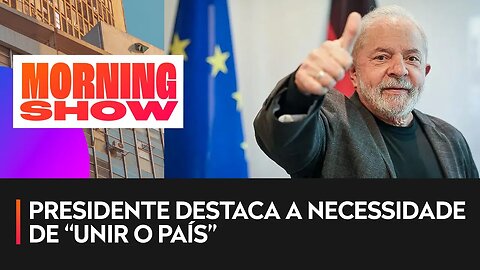 MORNING SHOW

PRESIDENTE DESTACA A NECESSIDADE DE “UNIR O PAÍS”